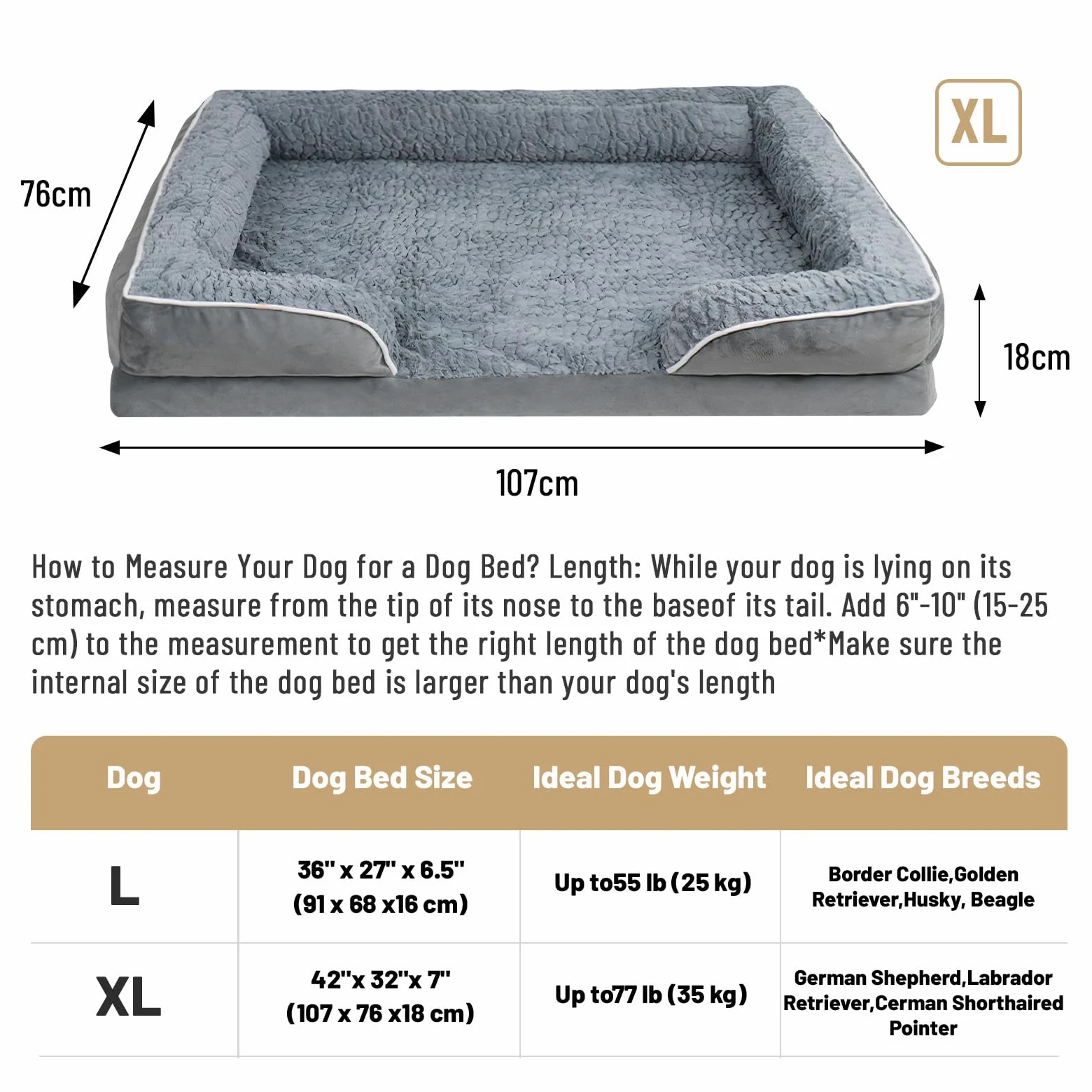 XL

76cm

18cm

107cm

How to Measure Your Dog for a Dog Bed? Length: While your dog is lying on its stomach, measure from the tip of its nose to the baseof its tail. Add 6"-10" (15-25 cm) to the measurement to get the right length of the dog bed*Make sure the internal size of the dog bed is larger than your dog's length

| Dog | Dog Bed Size | Ideal Dog Weight | Ideal Dog Breeds |
|---|---|---|---|
| L | 36" x 27" x 6.5" (91 x 68 x16 cm) | Up to55 lb (25 kg) | Border Collie,Golden Retriever,Husky, Beagle |
| XL | 42"x 32"x 7" (107 x 76 x18 cm) | Up to77 lb (35 kg) | German Shepherd,Labrador Retriever,Cerman Shorthaired Pointer |